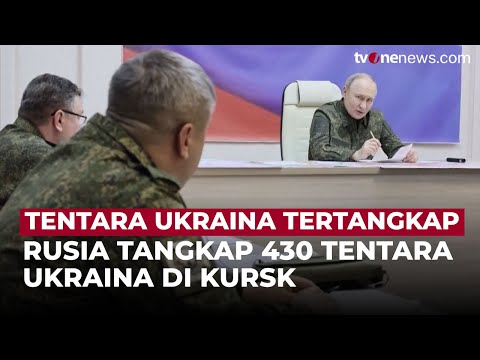 tvonenews.com

TENTARA UKRAINA TERTANGKAP

RUSIA TANGKAP 430 TENTARA UKRAINA DI KURSK